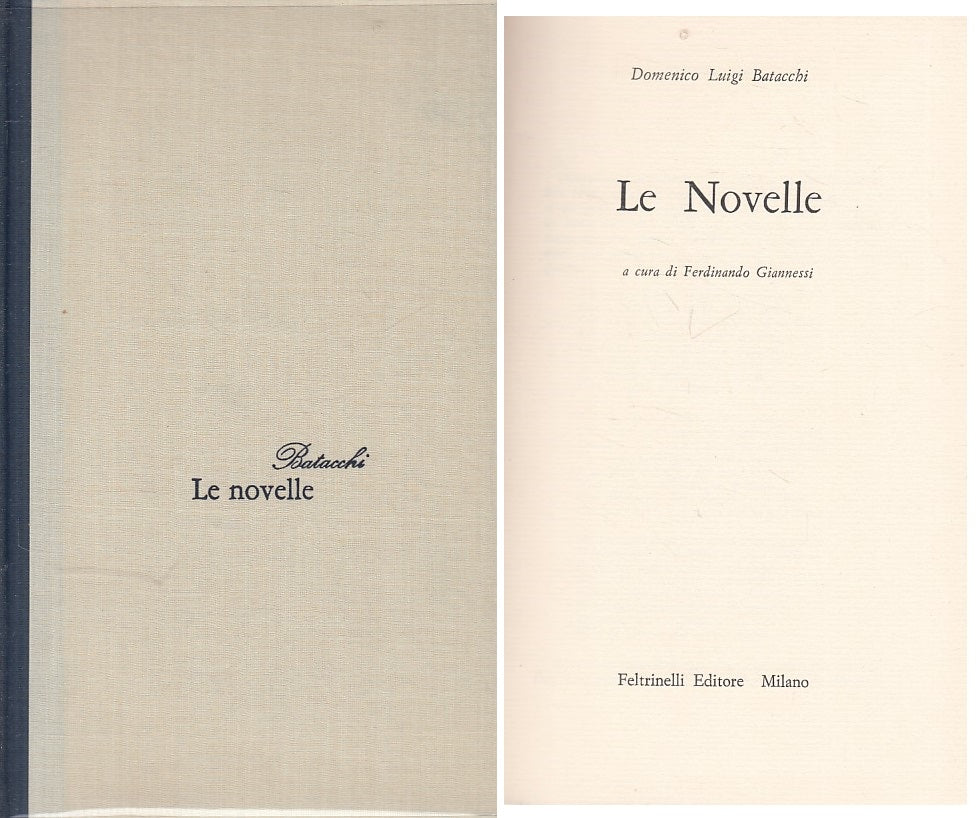 Batacchi
Le novelle

Domenico Luigi Batacchi

Le Novelle

a cura di Ferdinando Giannessi

Feltrinelli Editore Milano